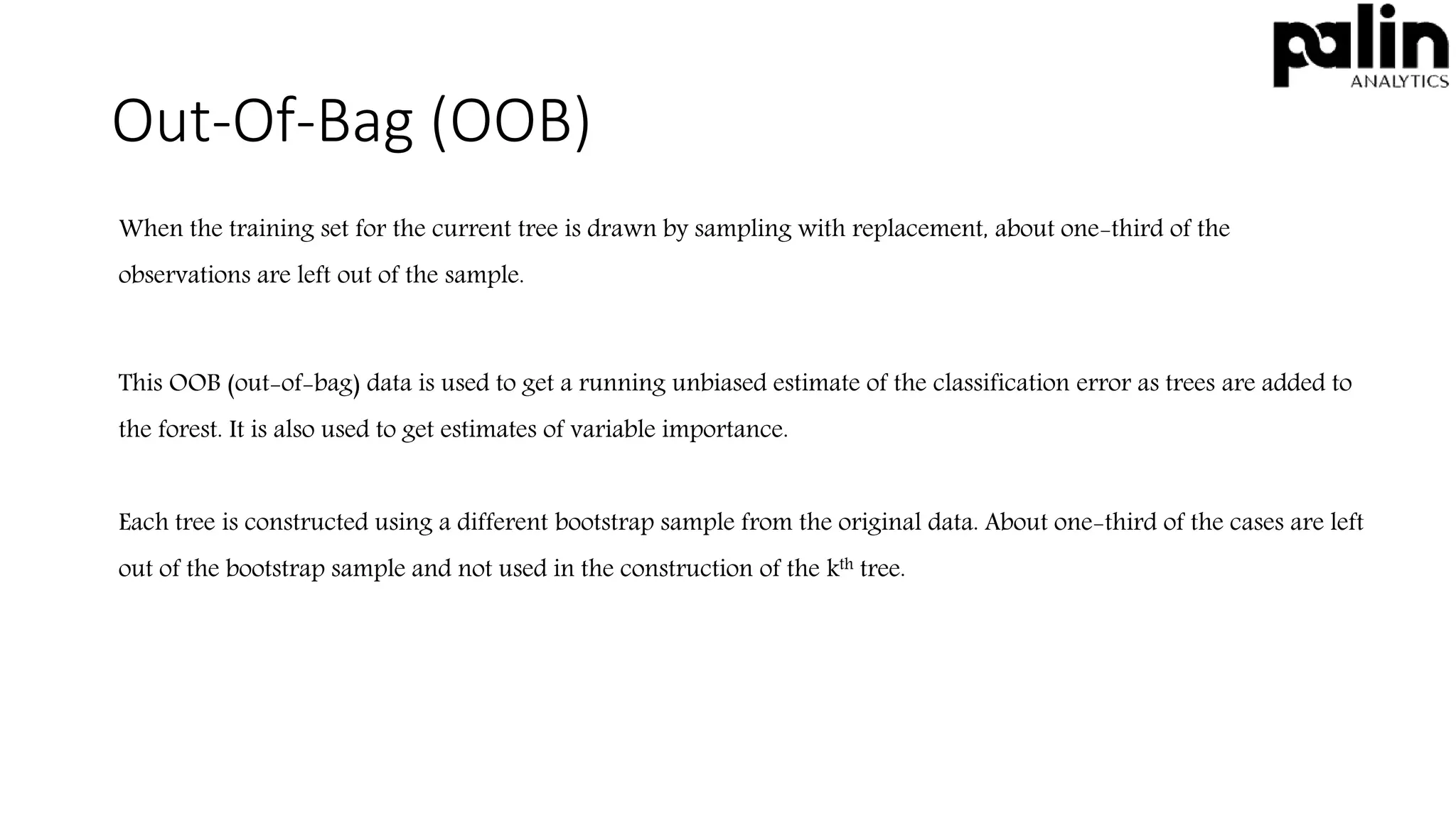 palin
ANALYTICS

Out-Of-Bag (OOB)

When the training set for the current tree is drawn by sampling with replacement, about one-third of the observations are left out of the sample.

This OOB (out-of-bag) data is used to get a running unbiased estimate of the classification error as trees are added to the forest. It is also used to get estimates of variable importance.

Each tree is constructed using a different bootstrap sample from the original data. About one-third of the cases are left out of the bootstrap sample and not used in the construction of the $k^{th}$ tree.